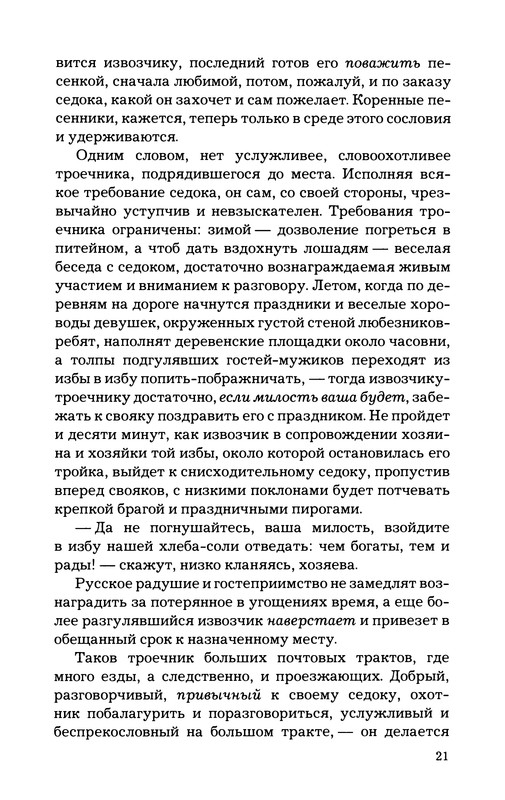 вится извозчику, последний готов его поважить песенкой, сначала любимой, потом, пожалуй, и по заказу седока, какой он захочет и сам пожелает. Коренные песенники, кажется, теперь только в среде этого сословия и удерживаются.

Одним словом, нет услужливее, словоохотливее троечника, подрядившегося до места. Исполняя всякое требование седока, он сам, со своей стороны, чрезвычайно уступчив и невзыскателен. Требования троечника ограничены: зимой — дозволение погреться в питейном, а чтоб дать вздохнуть лошадям — веселая беседа с седоком, достаточно вознаграждаемая живым участием и вниманием к разговору. Летом, когда по деревням на дороге начнутся праздники и веселые хороводы девушек, окруженных густой стеной любезников-ребят, наполнят деревенские площадки около часовни, а толпы подгулявших гостей-мужиков переходят из избы в избу попить-пображничать, — тогда извозчику-троечнику достаточно, если милость ваша будет, забежать к свояку поздравить его с праздником. Не пройдет и десяти минут, как извозчик в сопровождении хозяина и хозяйки той избы, около которой остановилась его тройка, выйдет к снисходительному седоку, пропустив вперед свояков, с низкими поклонами будет потчевать крепкой брагой и праздничными пирогами.

— Да не погнушайтесь, ваша милость, взойдите в избу нашей хлеба-соли отведать: чем богаты, тем и рады! — скажут, низко кланяясь, хозяева.

Русское радушие и гостеприимство не замедлят вознаградить за потерянное в угощениях время, а еще более разгулявшийся извозчик наверстает и привезет в обещанный срок к назначенному месту.

Таков троечник больших почтовых трактов, где много езды, а следственно, и проезжающих. Добрый, разговорчивый, привычный к своему седоку, охотник побалагурить и поразговориться, услужливый и беспрекословный на большом тракте, — он делается

21